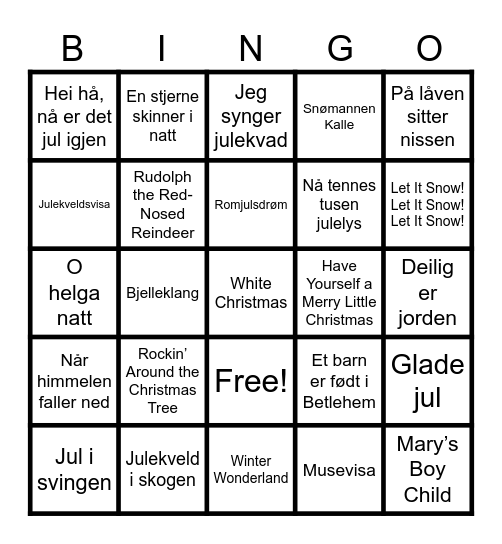 | B | I | N | G | O |
|---|---|---|---|---|
| Hei hå, nå er det jul igjen | En stjerne skinner i natt | Jeg synger julekvad | Snømannen Kalle | På låven sitter nissen |
| Julekveldsvisa | Rudolph the Red-Nosed Reindeer | Romjulsdrøm | Nå tennes tusen julelys | Let It Snow! Let It Snow! Let It Snow! |
| O helga natt | Bjelleklang | White Christmas | Have Yourself a Merry Little Christmas | Deilig er jorden |
| Når himmelen faller ned | Rockin' Around the Christmas Tree | Free! | Et barn er født i Betlehem | Glade jul |
| Jul i svingen | Julekveld i skogen | Winter Wonderland | Musevisa | Mary's Boy Child |